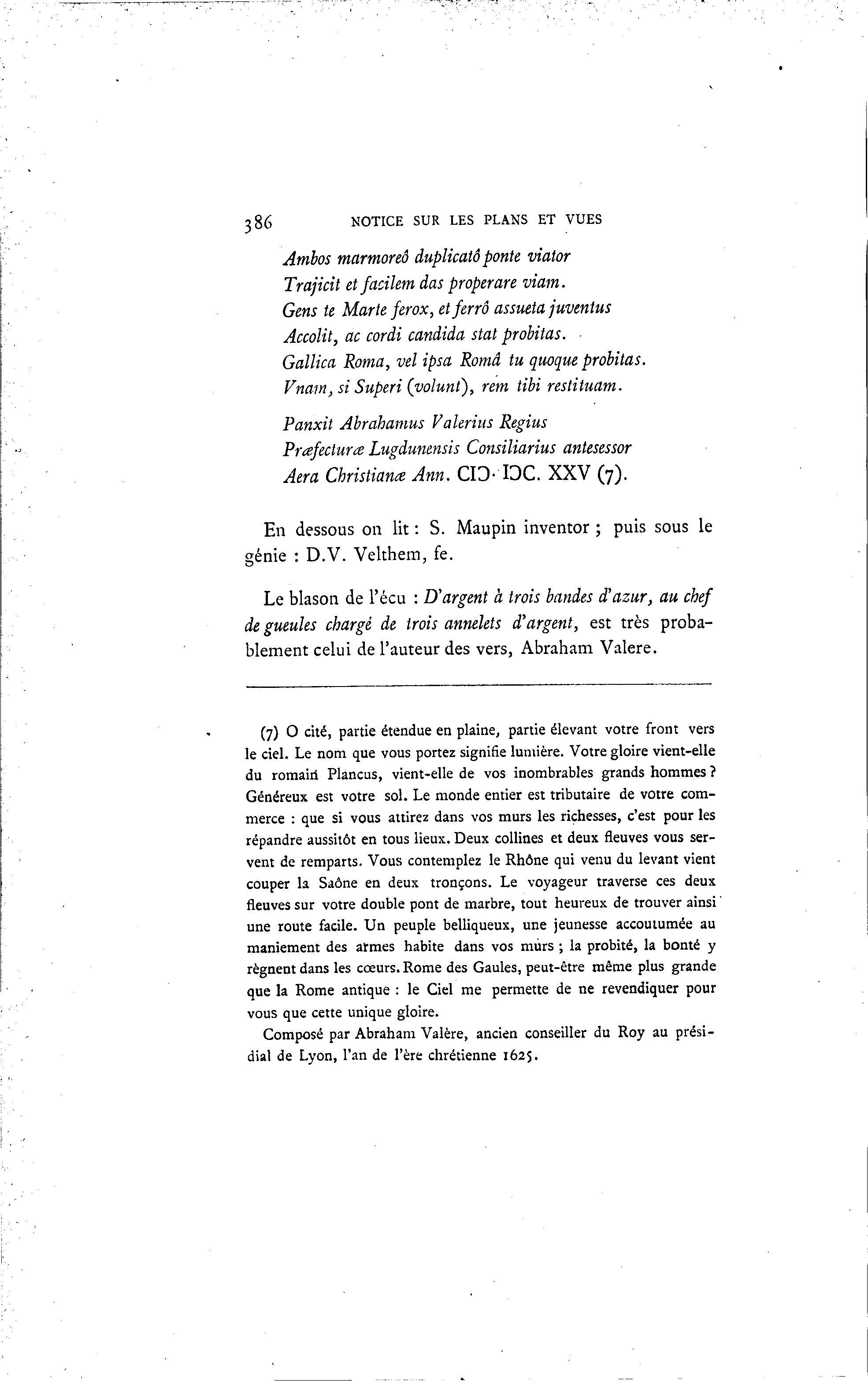 386 NOTICE SUR LES PLANS ET VUES

Ambos marmoreô duplicatô ponte viator
Trajicit et facilem das properare viam.
Gens te Marte ferox, et ferrô assueta juventus
Accolit, ac cordi candida stat probitas.
Gallica Roma, vel ipsa Româ tu quoque probitas.
Vnam, si Superi (volunt), rem tibi restituam.

Panxit Abrahamus Valerius Regius
Præfecturæ Lugdunensis Consiliarius antesessor
Aera Christianæ Ann. CIƆ· IƆC. XXV (7).

En dessous on lit : S. Maupin inventor ; puis sous le génie : D.V. Velthem, fe.

Le blason de l'écu : D'argent à trois bandes d'azur, au chef de gueules chargé de trois annelets d'argent, est très probablement celui de l'auteur des vers, Abraham Valere.

(7) O cité, partie étendue en plaine, partie élevant votre front vers le ciel. Le nom que vous portez signifie lumière. Votre gloire vient-elle du romain Plancus, vient-elle de vos inombrables grands hommes ? Généreux est votre sol. Le monde entier est tributaire de votre commerce : que si vous attirez dans vos murs les richesses, c'est pour les répandre aussitôt en tous lieux. Deux collines et deux fleuves vous servent de remparts. Vous contemplez le Rhône qui venu du levant vient couper la Saône en deux tronçons. Le voyageur traverse ces deux fleuves sur votre double pont de marbre, tout heureux de trouver ainsi une route facile. Un peuple belliqueux, une jeunesse accoutumée au maniement des armes habite dans vos murs ; la probité, la bonté y règnent dans les cœurs. Rome des Gaules, peut-être même plus grande que la Rome antique : le Ciel me permette de ne revendiquer pour vous que cette unique gloire.

Composé par Abraham Valère, ancien conseiller du Roy au présidial de Lyon, l'an de l'ère chrétienne 1625.